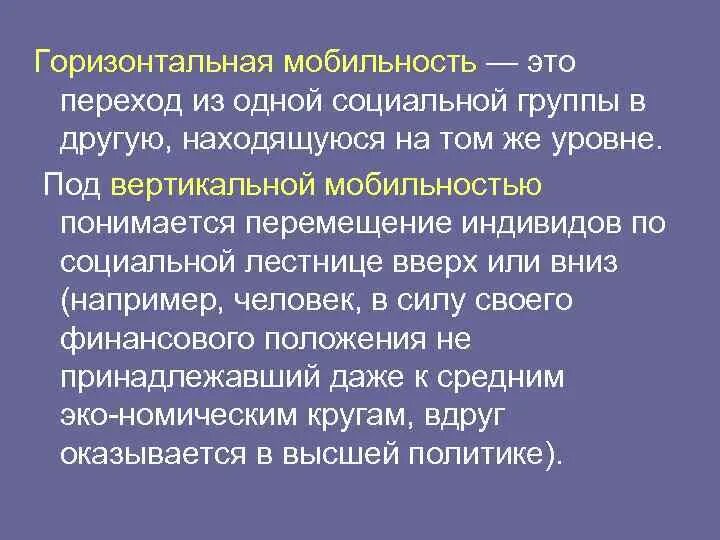 Горизонтальная мобильность — это переход из одной социальной группы в другую, находящуюся на том же уровне.

Под вертикальной мобильностью понимается перемещение индивидов по социальной лестнице вверх или вниз (например, человек, в силу своего финансового положения не принадлежавший даже к средним эко-номическим кругам, вдруг оказывается в высшей политике).